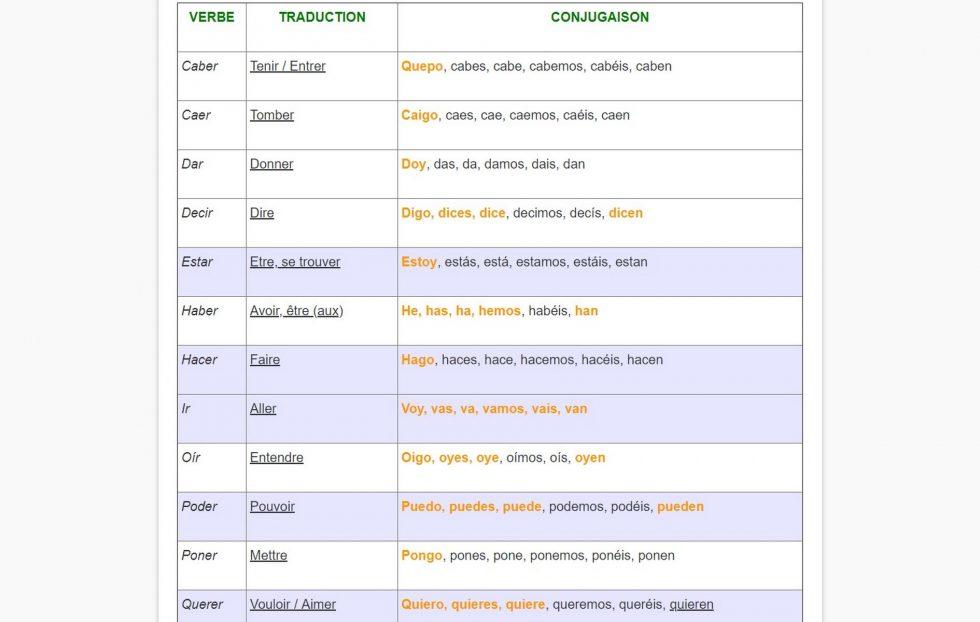 | VERBE | TRADUCTION | CONJUGAISON |
|---|---|---|
| Caber | Tenir / Entrer | Quepo, cabes, cabe, cabemos, cabéis, caben |
| Caer | Tomber | Caigo, caes, cae, caemos, caéis, caen |
| Dar | Donner | Doy, das, da, damos, dais, dan |
| Decir | Dire | Digo, dices, dice, decimos, decís, dicen |
| Estar | Etre, se trouver | Estoy, estás, está, estamos, estáis, estan |
| Haber | Avoir, être (aux) | He, has, ha, hemos, habéis, han |
| Hacer | Faire | Hago, haces, hace, hacemos, hacéis, hacen |
| Ir | Aller | Voy, vas, va, vamos, vais, van |
| Oír | Entendre | Oigo, oyes, oye, oímos, oís, oyen |
| Poder | Pouvoir | Puedo, puedes, puede, podemos, podéis, pueden |
| Poner | Mettre | Pongo, pones, pone, ponemos, ponéis, ponen |
| Querer | Vouloir / Aimer | Quiero, quieres, quiere, queremos, queréis, quieren |